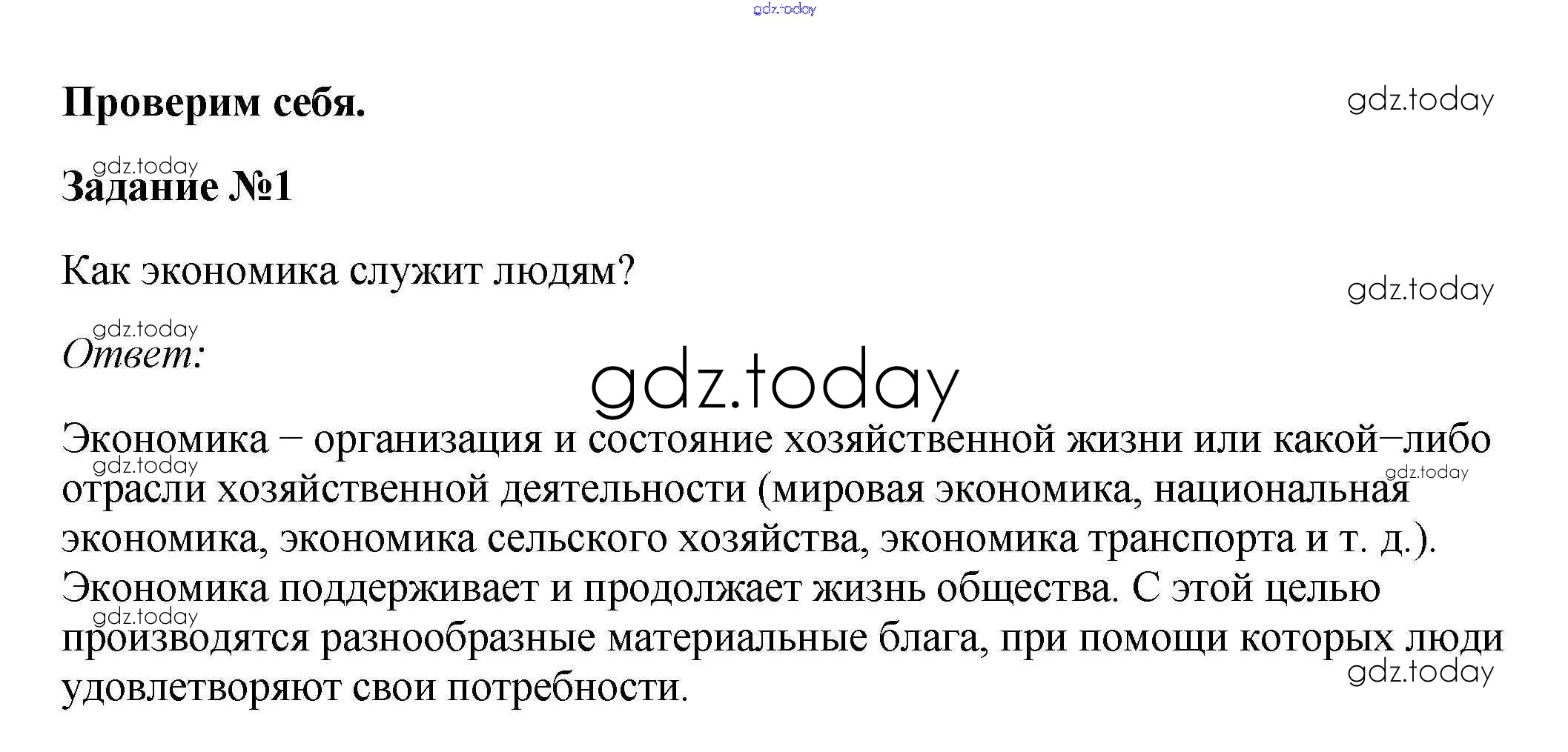 Проверим себя.

Задание №1

Как экономика служит людям?

Ответ:

Экономика – организация и состояние хозяйственной жизни или какой–либо отрасли хозяйственной деятельности (мировая экономика, национальная экономика, экономика сельского хозяйства, экономика транспорта и т. д.). Экономика поддерживает и продолжает жизнь общества. С этой целью производятся разнообразные материальные блага, при помощи которых люди удовлетворяют свои потребности.

gdz.today